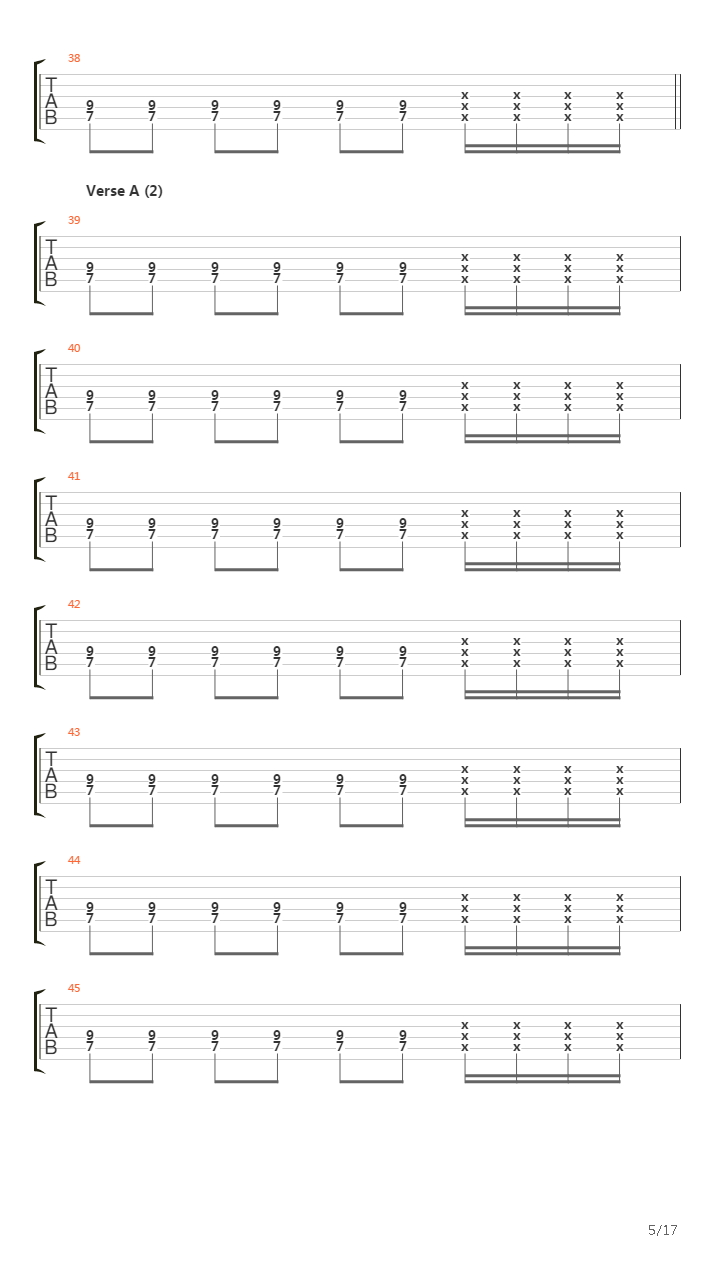 38

T
A
B

9 9 9 9 9 9 x x x x
7 7 7 7 7 7 x x x x
x x x x

Verse A (2)

39

T
A
B

9 9 9 9 9 9 x x x x
7 7 7 7 7 7 x x x x
x x x x

40

T
A
B

9 9 9 9 9 9 x x x x
7 7 7 7 7 7 x x x x
x x x x

41

T
A
B

9 9 9 9 9 9 x x x x
7 7 7 7 7 7 x x x x
x x x x

42

T
A
B

9 9 9 9 9 9 x x x x
7 7 7 7 7 7 x x x x
x x x x

43

T
A
B

9 9 9 9 9 9 x x x x
7 7 7 7 7 7 x x x x
x x x x

44

T
A
B

9 9 9 9 9 9 x x x x
7 7 7 7 7 7 x x x x
x x x x

45

T
A
B

9 9 9 9 9 9 x x x x
7 7 7 7 7 7 x x x x
x x x x

5/17